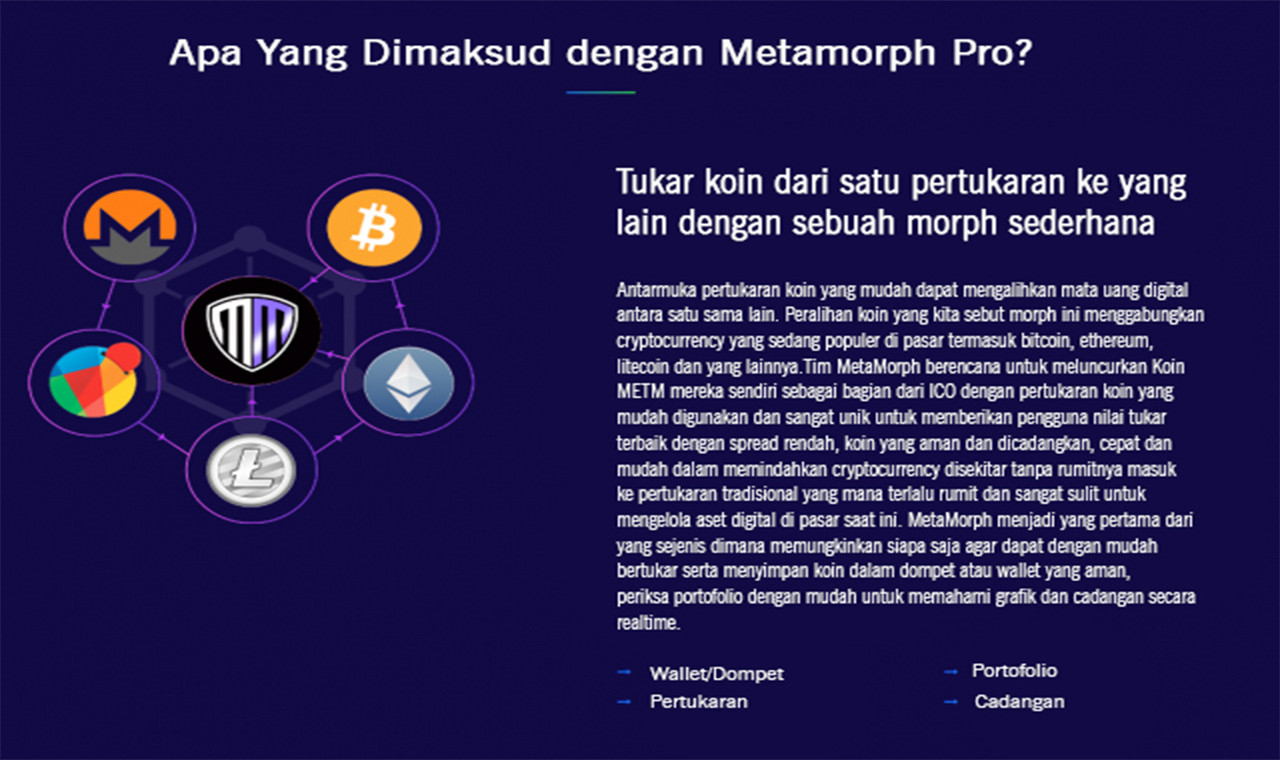 Apa Yang Dimaksud dengan Metamorph Pro?

Tukar koin dari satu pertukaran ke yang lain dengan sebuah morph sederhana

Antarmuka pertukaran koin yang mudah dapat mengalihkan mata uang digital antara satu sama lain. Peralihan koin yang kita sebut morph ini menggabungkan cryptocurrency yang sedang populer di pasar termasuk bitcoin, ethereum, litecoin dan yang lainnya.Tim MetaMorph berencana untuk meluncurkan Koin METM mereka sendiri sebagai bagian dari ICO dengan pertukaran koin yang mudah digunakan dan sangat unik untuk memberikan pengguna nilai tukar terbaik dengan spread rendah, koin yang aman dan dicadangkan, cepat dan mudah dalam memindahkan cryptocurrency disekitar tanpa rumitnya masuk ke pertukaran tradisional yang mana terlalu rumit dan sangat sulit untuk mengelola aset digital di pasar saat ini. MetaMorph menjadi yang pertama dari yang sejenis dimana memungkinkan siapa saja agar dapat dengan mudah bertukar serta menyimpan koin dalam dompet atau wallet yang aman, periksa portofolio dengan mudah untuk memahami grafik dan cadangan secara realtime.

→ Wallet/Dompet
→ Pertukaran
→ Portofolio
→ Cadangan